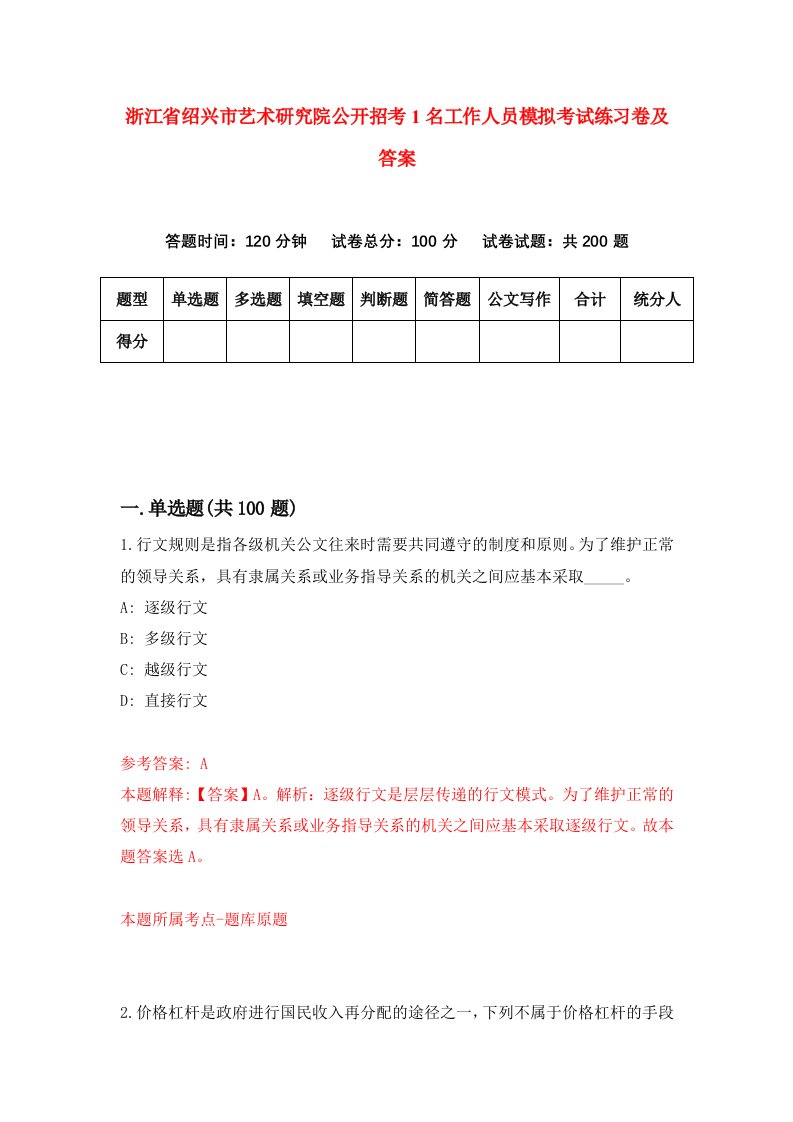 浙江省绍兴市艺术研究院公开招考1名工作人员模拟考试练习卷及答案

答题时间：120分钟　试卷总分：100分　试卷试题：共200题

| 题型 | 单选题 | 多选题 | 填空题 | 判断题 | 简答题 | 公文写作 | 合计 | 统分人 |
|---|---|---|---|---|---|---|---|---|
| 得分 | | | | | | | | |

一.单选题(共100题)

1.行文规则是指各级机关公文往来时需要共同遵守的制度和原则。为了维护正常的领导关系，具有隶属关系或业务指导关系的机关之间应基本采取_____。

A: 逐级行文

B: 多级行文

C: 越级行文

D: 直接行文

参考答案: A

本题解释:【答案】A。解析：逐级行文是层层传递的行文模式。为了维护正常的领导关系，具有隶属关系或业务指导关系的机关之间应基本采取逐级行文。故本题答案选A。

本题所属考点-题库原题

2.价格杠杆是政府进行国民收入再分配的途径之一，下列不属于价格杠杆的手段